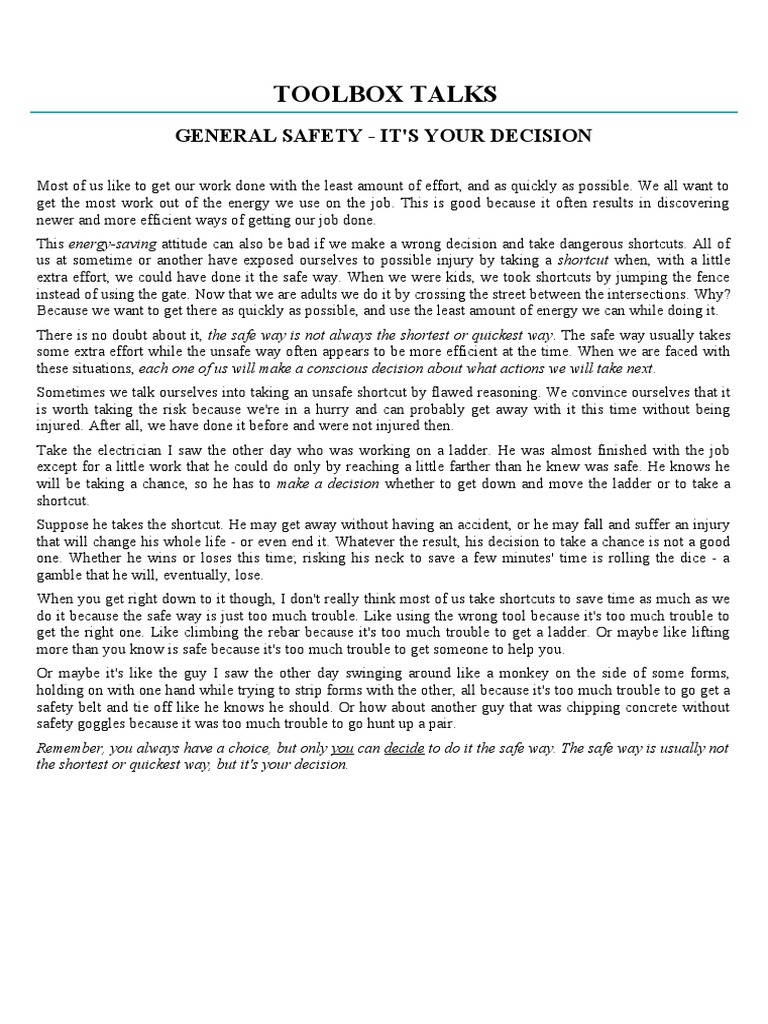 TOOLBOX TALKS

GENERAL SAFETY - IT'S YOUR DECISION

Most of us like to get our work done with the least amount of effort, and as quickly as possible. We all want to get the most work out of the energy we use on the job. This is good because it often results in discovering newer and more efficient ways of getting our job done.

This energy-saving attitude can also be bad if we make a wrong decision and take dangerous shortcuts. All of us at sometime or another have exposed ourselves to possible injury by taking a shortcut when, with a little extra effort, we could have done it the safe way. When we were kids, we took shortcuts by jumping the fence instead of using the gate. Now that we are adults we do it by crossing the street between the intersections. Why? Because we want to get there as quickly as possible, and use the least amount of energy we can while doing it.

There is no doubt about it, the safe way is not always the shortest or quickest way. The safe way usually takes some extra effort while the unsafe way often appears to be more efficient at the time. When we are faced with these situations, each one of us will make a conscious decision about what actions we will take next.

Sometimes we talk ourselves into taking an unsafe shortcut by flawed reasoning. We convince ourselves that it is worth taking the risk because we're in a hurry and can probably get away with it this time without being injured. After all, we have done it before and were not injured then.

Take the electrician I saw the other day who was working on a ladder. He was almost finished with the job except for a little work that he could do only by reaching a little farther than he knew was safe. He knows he will be taking a chance, so he has to make a decision whether to get down and move the ladder or to take a shortcut.

Suppose he takes the shortcut. He may get away without having an accident, or he may fall and suffer an injury that will change his whole life - or even end it. Whatever the result, his decision to take a chance is not a good one. Whether he wins or loses this time; risking his neck to save a few minutes' time is rolling the dice - a gamble that he will, eventually, lose.

When you get right down to it though, I don't really think most of us take shortcuts to save time as much as we do it because the safe way is just too much trouble. Like using the wrong tool because it's too much trouble to get the right one. Like climbing the rebar because it's too much trouble to get a ladder. Or maybe like lifting more than you know is safe because it's too much trouble to get someone to help you.

Or maybe it's like the guy I saw the other day swinging around like a monkey on the side of some forms, holding on with one hand while trying to strip forms with the other, all because it's too much trouble to go get a safety belt and tie off like he knows he should. Or how about another guy that was chipping concrete without safety goggles because it was too much trouble to go hunt up a pair.

Remember, you always have a choice, but only you can decide to do it the safe way. The safe way is usually not the shortest or quickest way, but it's your decision.